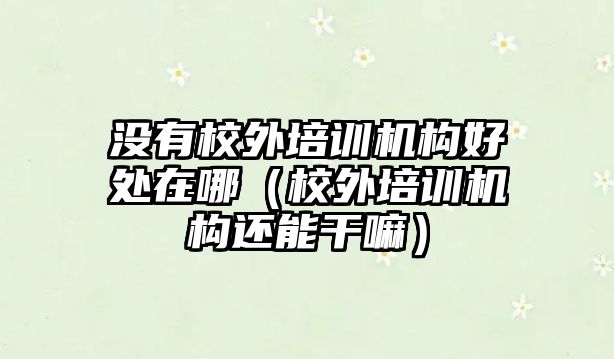 没有校外培训机构好处在哪（校外培训机构还能干嘛）